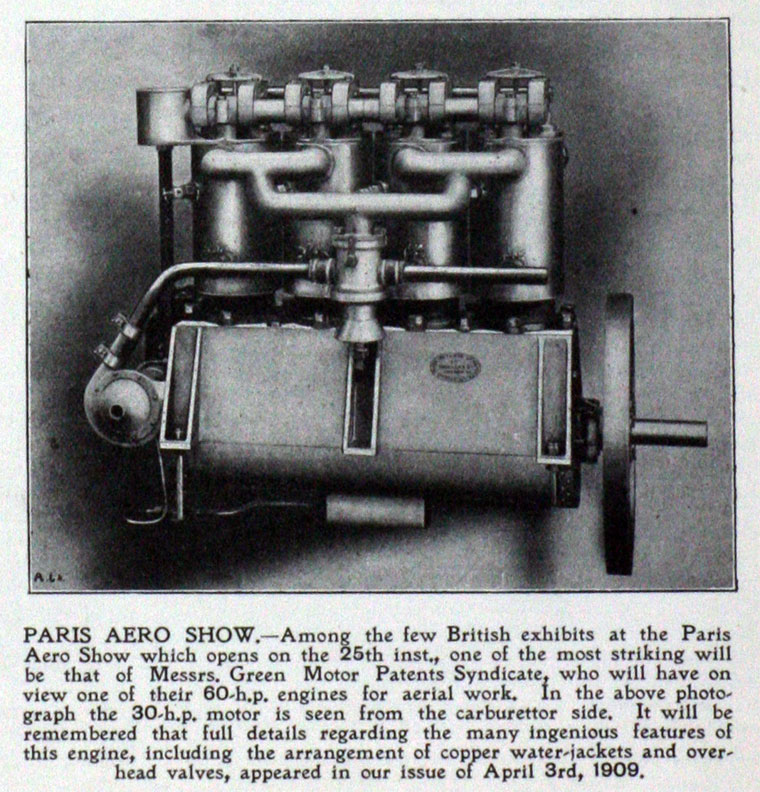 A.L.

PARIS AERO SHOW.—Among the few British exhibits at the Paris Aero Show which opens on the 25th inst., one of the most striking will be that of Messrs. Green Motor Patents Syndicate, who will have on view one of their 60-h.p. engines for aerial work. In the above photograph the 30-h.p. motor is seen from the carburettor side. It will be remembered that full details regarding the many ingenious features of this engine, including the arrangement of copper water-jackets and overhead valves, appeared in our issue of April 3rd, 1909.